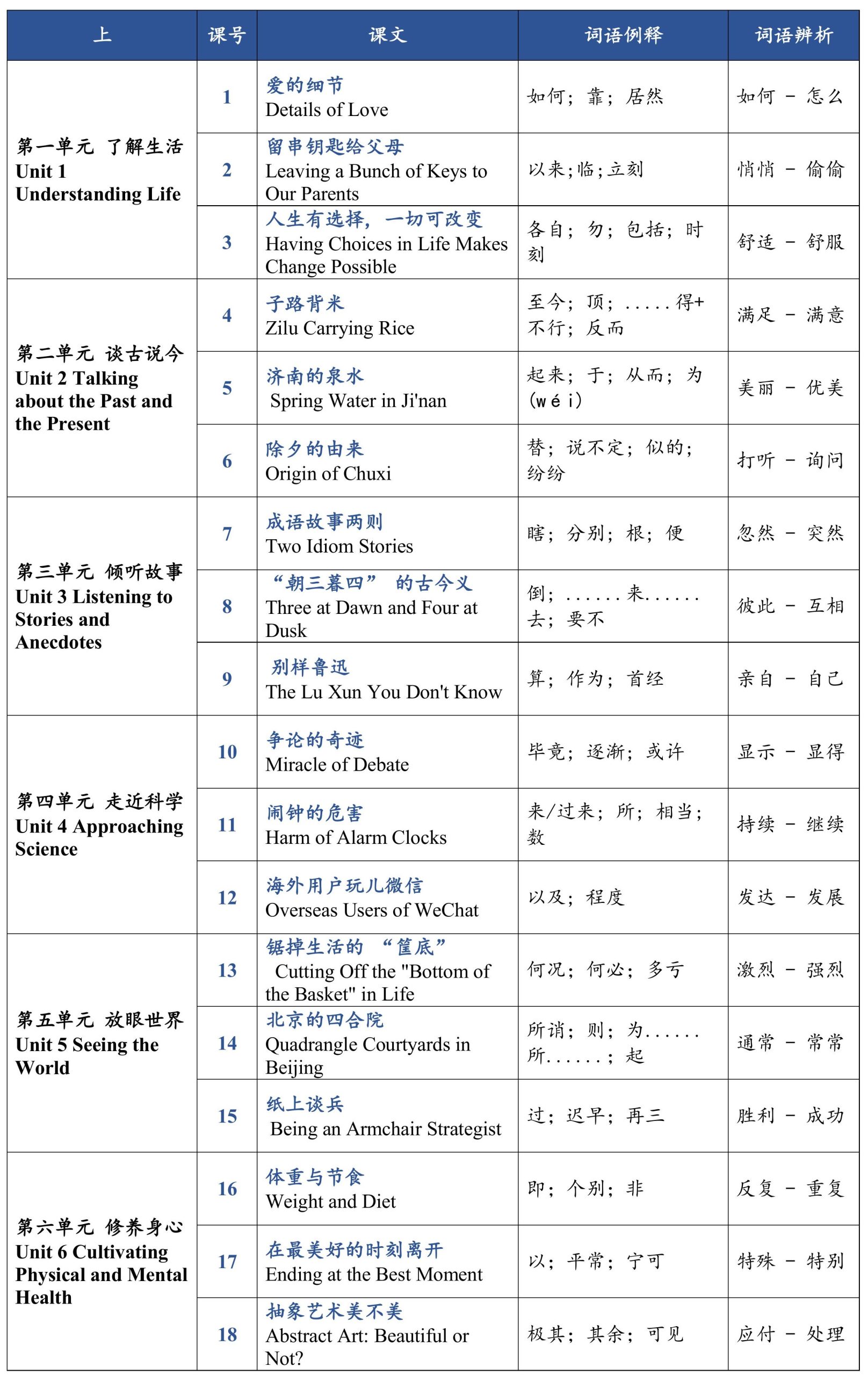 | 上 | 课号 | 课文 | 词语例释 | 词语辨析 |
|---|---|---|---|---|
| 第一单元 了解生活 Unit 1 Understanding Life | 1 | 爱的细节 Details of Love | 如何；靠；居然 | 如何 － 怎么 |
| | 2 | 留串钥匙给父母 Leaving a Bunch of Keys to Our Parents | 以来；临；立刻 | 悄悄 － 偷偷 |
| | 3 | 人生有选择，一切可改变 Having Choices in Life Makes Change Possible | 各自；勿；包括；时刻 | 舒适 － 舒服 |
| 第二单元 谈古说今 Unit 2 Talking about the Past and the Present | 4 | 子路背米 Zilu Carrying Rice | 至今；顶；.....得+不行；反而 | 满足 － 满意 |
| | 5 | 济南的泉水 Spring Water in Ji'nan | 起来；于；从而；为(wéi) | 美丽 － 优美 |
| | 6 | 除夕的由来 Origin of Chuxi | 替；说不定；似的；纷纷 | 打听 － 询问 |
| 第三单元 倾听故事 Unit 3 Listening to Stories and Anecdotes | 7 | 成语故事两则 Two Idiom Stories | 瞎；分别；根；便 | 忽然 － 突然 |
| | 8 | “朝三暮四” 的古今义 Three at Dawn and Four at Dusk | 倒；......来......去；要不 | 彼此 － 互相 |
| | 9 | 别样鲁迅 The Lu Xun You Don't Know | 算；作为；首经 | 亲自 － 自己 |
| 第四单元 走近科学 Unit 4 Approaching Science | 10 | 争论的奇迹 Miracle of Debate | 毕竟；逐渐；或许 | 显示 － 显得 |
| | 11 | 闹钟的危害 Harm of Alarm Clocks | 来/过来；所；相当；数 | 持续 － 继续 |
| | 12 | 海外用户玩儿微信 Overseas Users of WeChat | 以及；程度 | 发达 － 发展 |
| 第五单元 放眼世界 Unit 5 Seeing the World | 13 | 锯掉生活的 “筐底” Cutting Off the "Bottom of the Basket" in Life | 何况；何必；多亏 | 激烈 － 强烈 |
| | 14 | 北京的四合院 Quadrangle Courtyards in Beijing | 所谓；则；为......所......；起 | 通常 － 常常 |
| | 15 | 纸上谈兵 Being an Armchair Strategist | 过；迟早；再三 | 胜利 － 成功 |
| 第六单元 修养身心 Unit 6 Cultivating Physical and Mental Health | 16 | 体重与节食 Weight and Diet | 即；个别；非 | 反复 － 重复 |
| | 17 | 在最美好的时刻离开 Ending at the Best Moment | 以；平常；宁可 | 特殊 － 特别 |
| | 18 | 抽象艺术美不美 Abstract Art: Beautiful or Not? | 极其；其余；可见 | 应付 － 处理 |